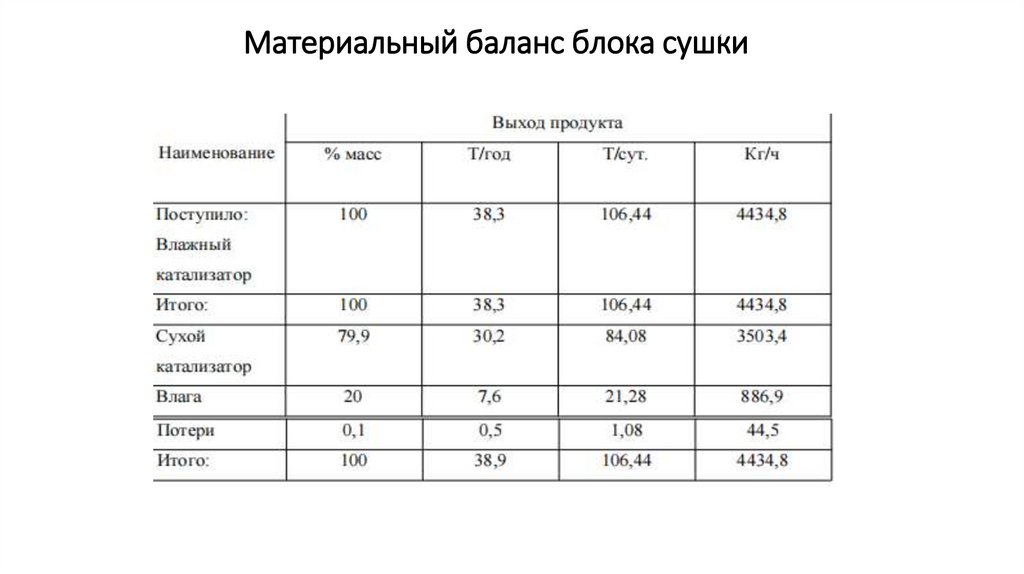 Материальный баланс блока сушки

| Наименование | Выход продукта | | | |
|---|---|---|---|---|
| | % масс | Т/год | Т/сут. | Кг/ч |
| Поступило: Влажный катализатор | 100 | 38,3 | 106,44 | 4434,8 |
| Итого: | 100 | 38,3 | 106,44 | 4434,8 |
| Сухой катализатор | 79,9 | 30,2 | 84,08 | 3503,4 |
| Влага | 20 | 7,6 | 21,28 | 886,9 |
| Потери | 0,1 | 0,5 | 1,08 | 44,5 |
| Итого: | 100 | 38,9 | 106,44 | 4434,8 |